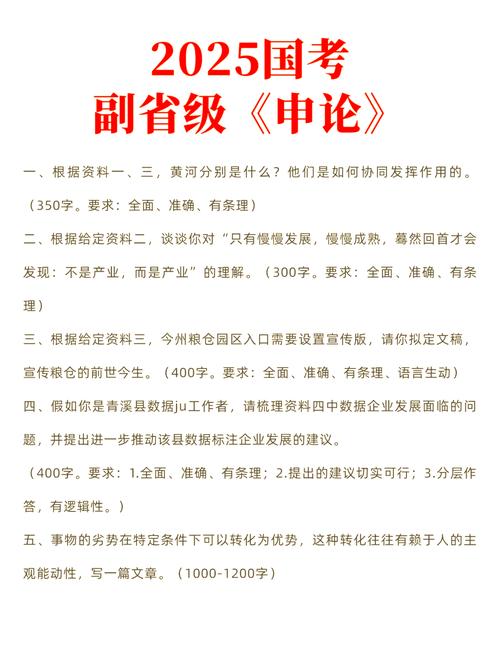 2025国考
副省级《申论》

一、根据资料一、三，黄河分别是什么？他们是如何协同发挥作用的。（350字。要求：全面、准确、有条理）

二、根据给定资料二，谈谈你对“只有慢慢发展，慢慢成熟，蓦然回首才会发现：不是产业，而是产业”的理解。（300字。要求：全面、准确、有条理）

三、根据给定资料三，今州粮仓园区入口需要设置宣传版，请你拟定文稿，宣传粮仓的前世今生。（400字。要求：全面、准确、有条理、语言生动）

四、假如你是青溪县数据ju工作者，请梳理资料四中数据企业发展面临的问题，并提出进一步推动该县数据标注企业发展的建议。
（400字。要求：1.全面、准确、有条理；2.提出的建议切实可行；3.分层作答，有逻辑性。）

五、事物的劣势在特定条件下可以转化为优势，这种转化往往有赖于人的主观能动性，写一篇文章。（1000-1200字）